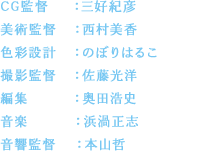 CG監督　：三好紀彦
美術監督　：西村美香
色彩設計　：のぼりはるこ
撮影監督　：佐藤光洋
編集　：奥田浩史
音楽　：浜渦正志
音響監督　：本山哲